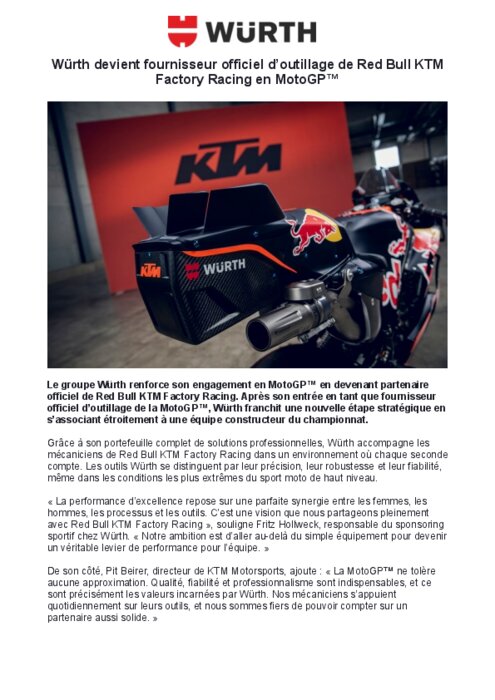 WÜRTH

Würth devient fournisseur officiel d'outillage de Red Bull KTM Factory Racing en MotoGP™

KTM

KTM WÜRTH

Le groupe Würth renforce son engagement en MotoGP™ en devenant partenaire officiel de Red Bull KTM Factory Racing. Après son entrée en tant que fournisseur officiel d'outillage de la MotoGP™, Würth franchit une nouvelle étape stratégique en s'associant étroitement à une équipe constructeur du championnat.

Grâce à son portefeuille complet de solutions professionnelles, Würth accompagne les mécaniciens de Red Bull KTM Factory Racing dans un environnement où chaque seconde compte. Les outils Würth se distinguent par leur précision, leur robustesse et leur fiabilité, même dans les conditions les plus extrêmes du sport moto de haut niveau.

« La performance d'excellence repose sur une parfaite synergie entre les femmes, les hommes, les processus et les outils. C'est une vision que nous partageons pleinement avec Red Bull KTM Factory Racing », souligne Fritz Hollweck, responsable du sponsoring sportif chez Würth. « Notre ambition est d'aller au-delà du simple équipement pour devenir un véritable levier de performance pour l'équipe. »

De son côté, Pit Beirer, directeur de KTM Motorsports, ajoute : « La MotoGP™ ne tolère aucune approximation. Qualité, fiabilité et professionnalisme sont indispensables, et ce sont précisément les valeurs incarnées par Würth. Nos mécaniciens s'appuient quotidiennement sur leurs outils, et nous sommes fiers de pouvoir compter sur un partenaire aussi solide. »